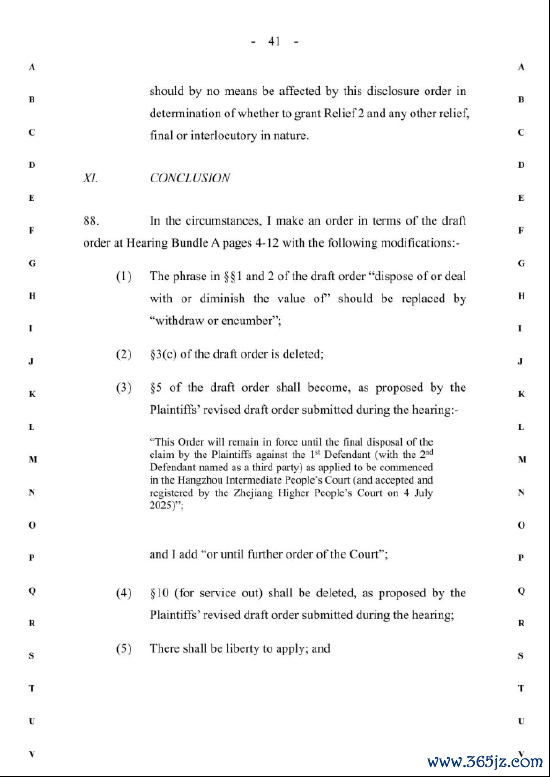 - 41 -

A B C D E F G H I J K L M N O P Q R S T U V

should by no means be affected by this disclosure order in determination of whether to grant Relief 2 and any other relief, final or interlocutory in nature.

XI. CONCLUSION

88. In the circumstances, I make an order in terms of the draft order at Hearing Bundle A pages 4-12 with the following modifications:-

(1) The phrase in §§1 and 2 of the draft order "dispose of or deal with or diminish the value of" should be replaced by "withdraw or encumber";

(2) §3(c) of the draft order is deleted;

(3) §5 of the draft order shall become, as proposed by the Plaintiffs' revised draft order submitted during the hearing:-

"This Order will remain in force until the final disposal of the claim by the Plaintiffs against the 1$^{st}$ Defendant (with the 2$^{nd}$ Defendant named as a third party) as applied to be commenced in the Hangzhou Intermediate People's Court (and accepted and registered by the Zhejiang Higher People's Court on 4 July 2025)";

and I add "or until further order of the Court";

(4) §10 (for service out) shall be deleted, as proposed by the Plaintiffs' revised draft order submitted during the hearing;

(5) There shall be liberty to apply; and

A B C D E F G H I J K L M N O P Q R S T U V

www.365jz.com